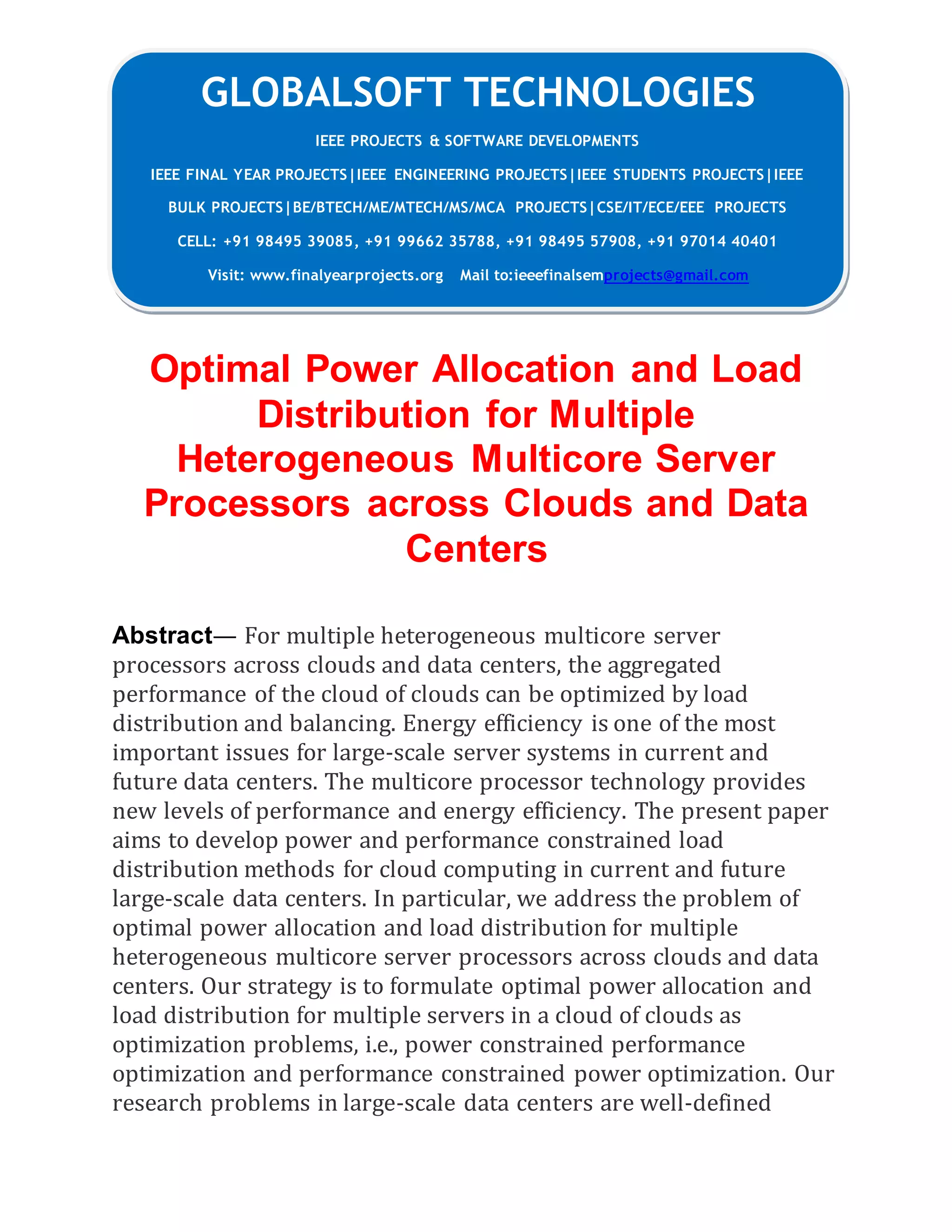 GLOBALSOFT TECHNOLOGIES

IEEE PROJECTS & SOFTWARE DEVELOPMENTS

IEEE FINAL YEAR PROJECTS|IEEE ENGINEERING PROJECTS|IEEE STUDENTS PROJECTS|IEEE BULK PROJECTS|BE/BTECH/ME/MTECH/MS/MCA PROJECTS|CSE/IT/ECE/EEE PROJECTS

CELL: +91 98495 39085, +91 99662 35788, +91 98495 57908, +91 97014 40401

Visit: www.finalyearprojects.org Mail to:ieeefinalsemprojects@gmail.com

Optimal Power Allocation and Load Distribution for Multiple Heterogeneous Multicore Server Processors across Clouds and Data Centers

Abstract— For multiple heterogeneous multicore server processors across clouds and data centers, the aggregated performance of the cloud of clouds can be optimized by load distribution and balancing. Energy efficiency is one of the most important issues for large-scale server systems in current and future data centers. The multicore processor technology provides new levels of performance and energy efficiency. The present paper aims to develop power and performance constrained load distribution methods for cloud computing in current and future large-scale data centers. In particular, we address the problem of optimal power allocation and load distribution for multiple heterogeneous multicore server processors across clouds and data centers. Our strategy is to formulate optimal power allocation and load distribution for multiple servers in a cloud of clouds as optimization problems, i.e., power constrained performance optimization and performance constrained power optimization. Our research problems in large-scale data centers are well-defined